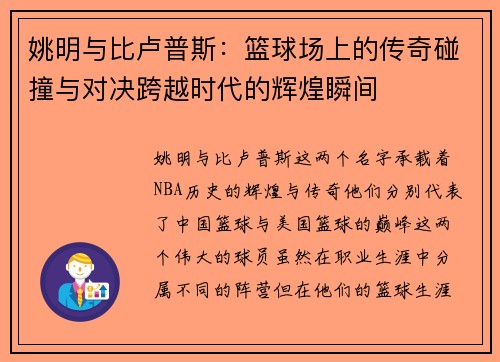 姚明与比卢普斯：篮球场上的传奇碰撞与对决跨越时代的辉煌瞬间

姚明与比卢普斯这两个名字承载着NBA历史的辉煌与传奇他们分别代表了中国篮球与美国篮球的巅峰这两个伟大的球员虽然在职业生涯中分属不同的阵营但在他们的篮球生涯